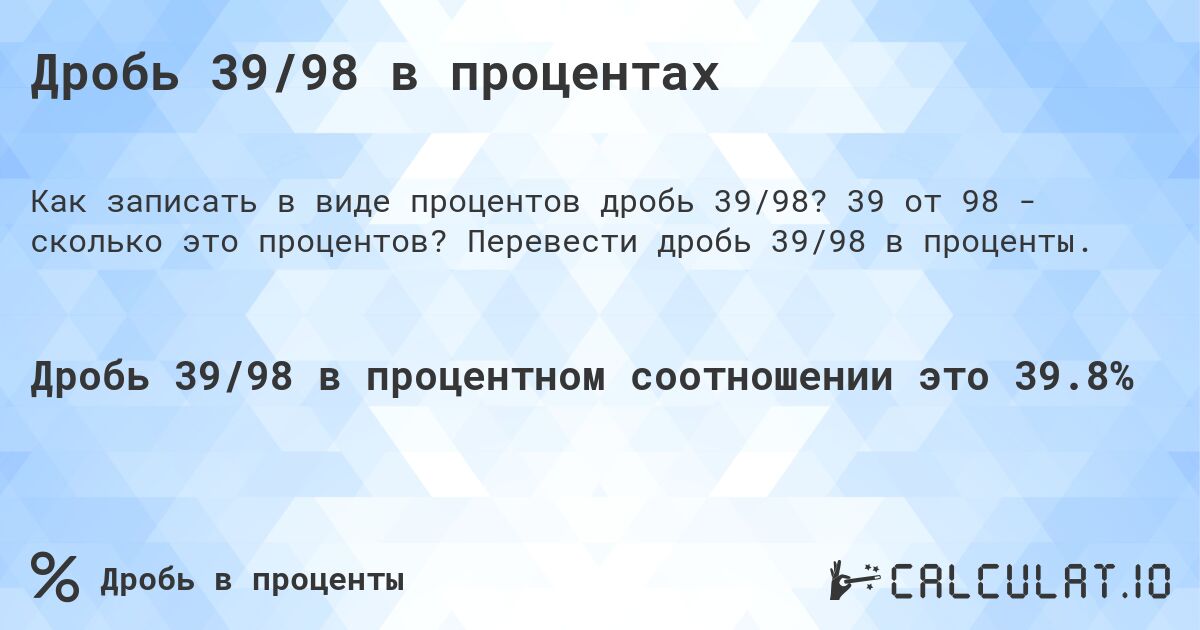 Дробь 39/98 в процентах

Как записать в виде процентов дробь 39/98? 39 от 98 - сколько это процентов? Перевести дробь 39/98 в проценты.

Дробь 39/98 в процентном соотношении это 39.8%

% Дробь в проценты

CALCULAT.IO